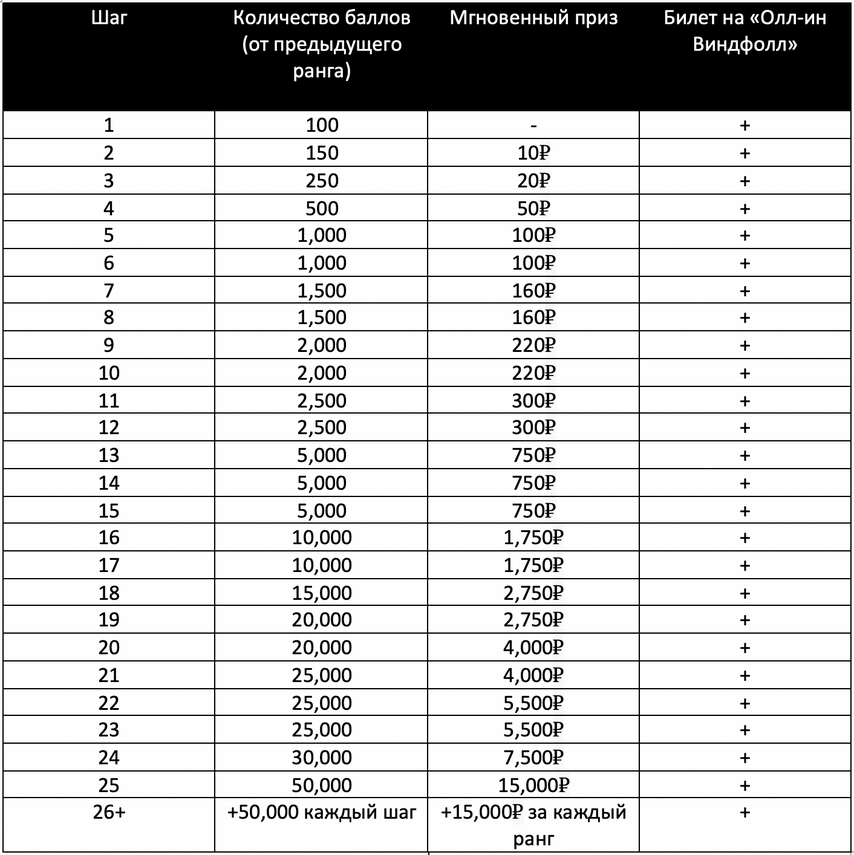 | Шаг | Количество баллов (от предыдущего ранга) | Мгновенный приз | Билет на «Олл-ин Виндфолл» |
|---|---|---|---|
| 1 | 100 | - | + |
| 2 | 150 | 10₽ | + |
| 3 | 250 | 20₽ | + |
| 4 | 500 | 50₽ | + |
| 5 | 1,000 | 100₽ | + |
| 6 | 1,000 | 100₽ | + |
| 7 | 1,500 | 160₽ | + |
| 8 | 1,500 | 160₽ | + |
| 9 | 2,000 | 220₽ | + |
| 10 | 2,000 | 220₽ | + |
| 11 | 2,500 | 300₽ | + |
| 12 | 2,500 | 300₽ | + |
| 13 | 5,000 | 750₽ | + |
| 14 | 5,000 | 750₽ | + |
| 15 | 5,000 | 750₽ | + |
| 16 | 10,000 | 1,750₽ | + |
| 17 | 10,000 | 1,750₽ | + |
| 18 | 15,000 | 2,750₽ | + |
| 19 | 20,000 | 2,750₽ | + |
| 20 | 20,000 | 4,000₽ | + |
| 21 | 25,000 | 4,000₽ | + |
| 22 | 25,000 | 5,500₽ | + |
| 23 | 25,000 | 5,500₽ | + |
| 24 | 30,000 | 7,500₽ | + |
| 25 | 50,000 | 15,000₽ | + |
| 26+ | +50,000 каждый шаг | +15,000₽ за каждый ранг | + |